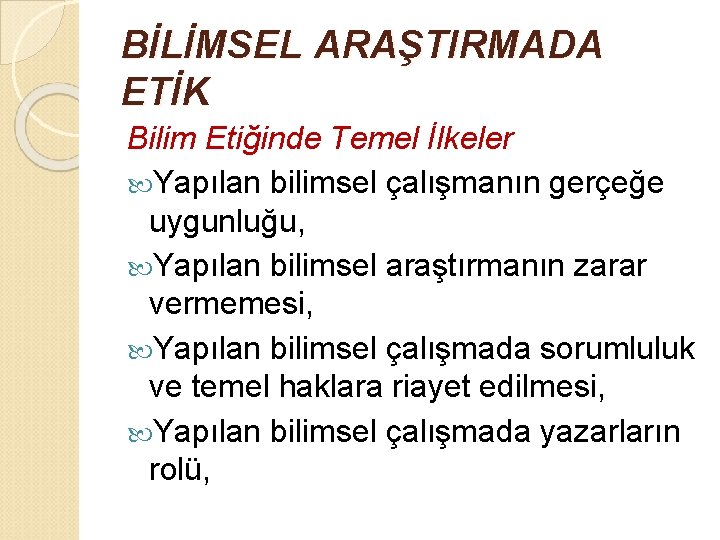 BİLİMSEL ARAŞTIRMADA ETİK

Bilim Etiğinde Temel İlkeler

Yapılan bilimsel çalışmanın gerçeğe uygunluğu,

Yapılan bilimsel araştırmanın zarar vermemesi,

Yapılan bilimsel çalışmada sorumluluk ve temel haklara riayet edilmesi,

Yapılan bilimsel çalışmada yazarların rolü,